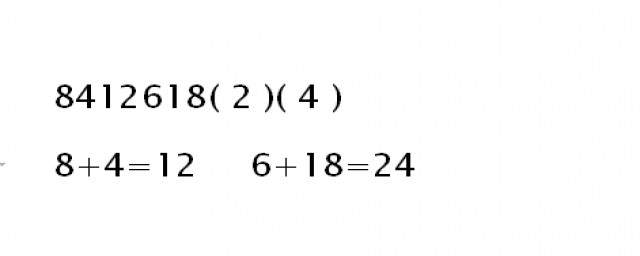 8412618( 2 )( 4 )

$8+4=12$ $6+18=24$